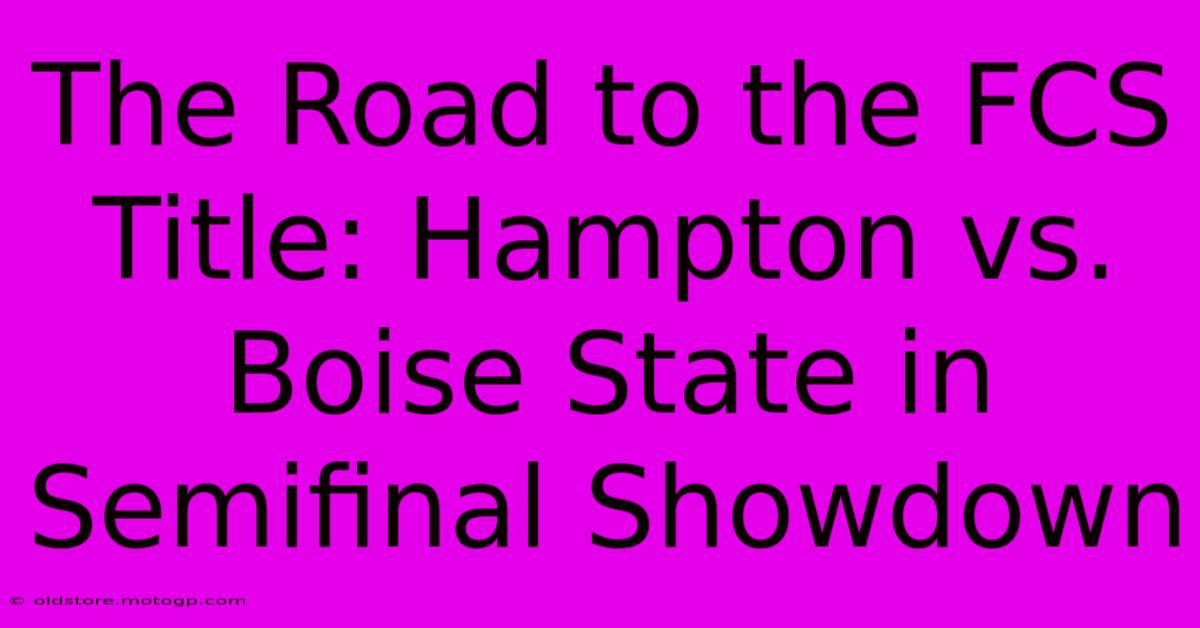 The Road to the FCS Title: Hampton vs. Boise State in Semifinal Showdown

© oldstore.motogp.com